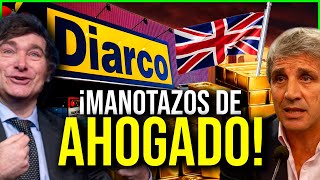 Diarco

¡MANOTAZOS DE AHOGADO!